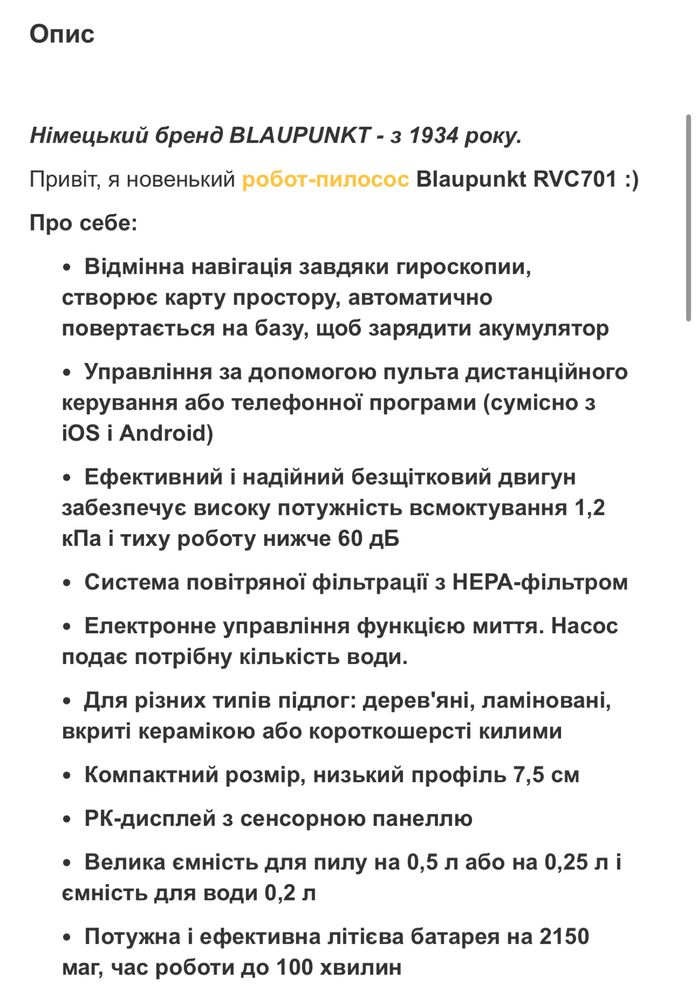 Опис

Німецький бренд BLAUPUNKT - з 1934 року.

Привіт, я новенький робот-пилосос Blaupunkt RVC701 :)

Про себе:

• Відмінна навігація завдяки гироскопии, створює карту простору, автоматично повертається на базу, щоб зарядити акумулятор

• Управління за допомогою пульта дистанційного керування або телефонної програми (сумісно з iOS і Android)

• Ефективний і надійний безщітковий двигун забезпечує високу потужність всмоктування 1,2 кПа і тиху роботу нижче 60 дБ

• Система повітряної фільтрації з HEPA-фільтром

• Електронне управління функцією миття. Насос подає потрібну кількість води.

• Для різних типів підлог: дерев'яні, ламіновані, вкриті керамікою або короткошерсті килими

• Компактний розмір, низький профіль 7,5 см

• РК-дисплей з сенсорною панеллю

• Велика ємність для пилу на 0,5 л або на 0,25 л і ємність для води 0,2 л

• Потужна і ефективна літієва батарея на 2150 маг, час роботи до 100 хвилин